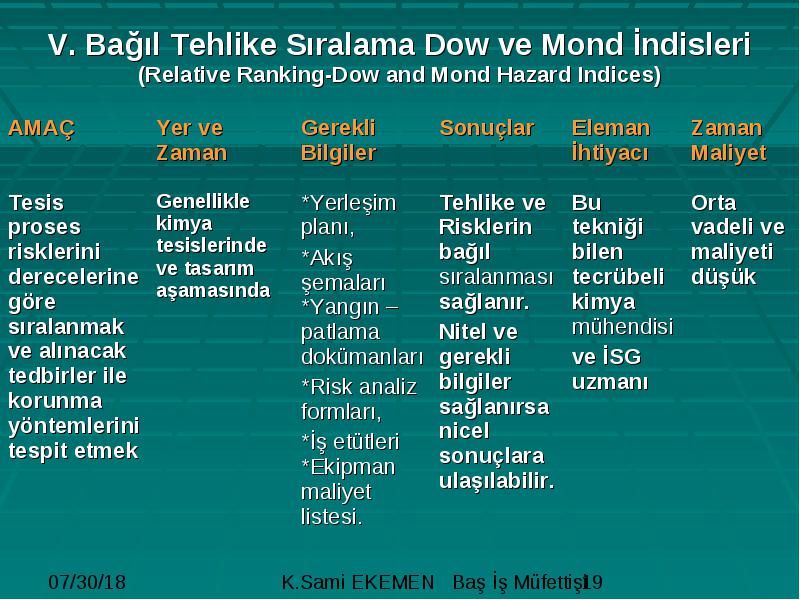 V. Bağıl Tehlike Sıralama Dow ve Mond İndisleri
(Relative Ranking-Dow and Mond Hazard Indices)

| AMAÇ | Yer ve Zaman | Gerekli Bilgiler | Sonuçlar | Eleman İhtiyacı | Zaman Maliyet |
|---|---|---|---|---|---|
| Tesis proses risklerini derecelerine göre sıralanmak ve alınacak tedbirler ile korunma yöntemlerini tespit etmek | Genellikle kimya tesislerinde ve tasarım aşamasında | *Yerleşim planı, *Akış şemaları *Yangın – patlama dokümanları *Risk analiz formları, *İş etütleri *Ekipman maliyet listesi. | Tehlike ve Risklerin bağıl sıralanması sağlanır. Nitel ve gerekli bilgiler sağlanırsa nicel sonuçlara ulaşılabilir. | Bu tekniği bilen tecrübeli kimya mühendisi ve İSG uzmanı | Orta vadeli ve maliyeti düşük |

07/30/18 K.Sami EKEMEN Baş İş Müfettişi 19